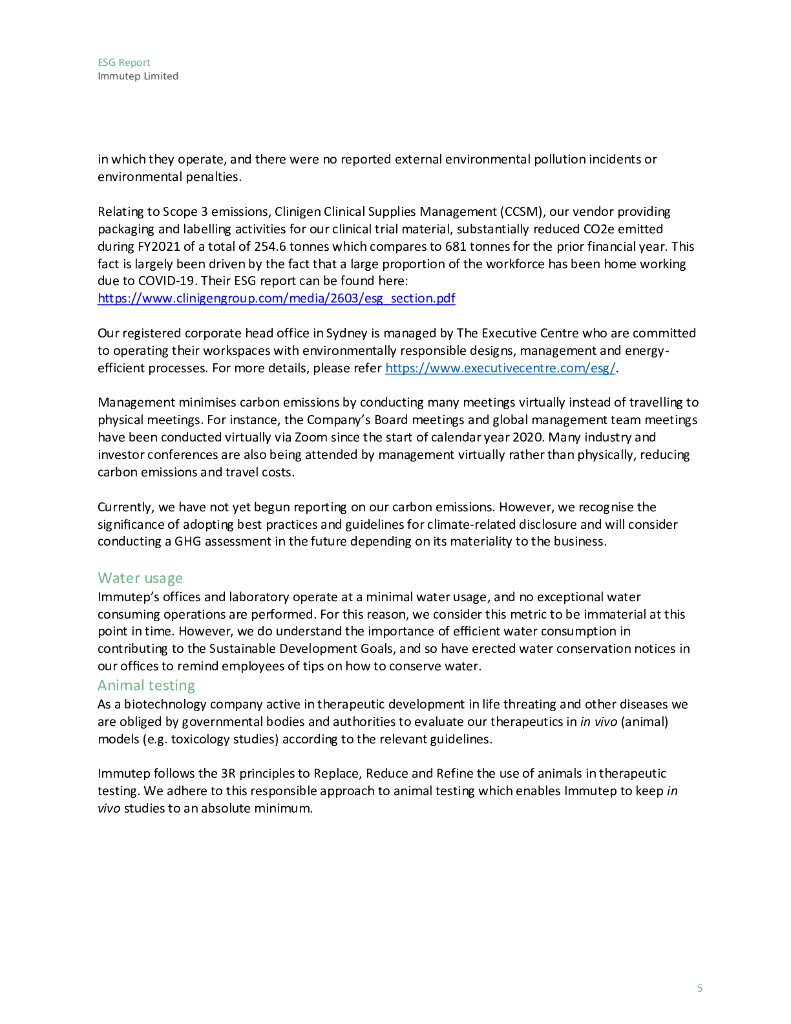 ESG Report
Immutep Limited

in which they operate, and there were no reported external environmental pollution incidents or environmental penalties.

Relating to Scope 3 emissions, Clinigen Clinical Supplies Management (CCSM), our vendor providing packaging and labelling activities for our clinical trial material, substantially reduced CO2e emitted during FY2021 of a total of 254.6 tonnes which compares to 681 tonnes for the prior financial year. This fact is largely been driven by the fact that a large proportion of the workforce has been home working due to COVID-19. Their ESG report can be found here:
https://www.clinigengroup.com/media/2603/esg_section.pdf

Our registered corporate head office in Sydney is managed by The Executive Centre who are committed to operating their workspaces with environmentally responsible designs, management and energy-efficient processes. For more details, please refer https://www.executivecentre.com/esg/.

Management minimises carbon emissions by conducting many meetings virtually instead of travelling to physical meetings. For instance, the Company's Board meetings and global management team meetings have been conducted virtually via Zoom since the start of calendar year 2020. Many industry and investor conferences are also being attended by management virtually rather than physically, reducing carbon emissions and travel costs.

Currently, we have not yet begun reporting on our carbon emissions. However, we recognise the significance of adopting best practices and guidelines for climate-related disclosure and will consider conducting a GHG assessment in the future depending on its materiality to the business.

Water usage
Immutep's offices and laboratory operate at a minimal water usage, and no exceptional water consuming operations are performed. For this reason, we consider this metric to be immaterial at this point in time. However, we do understand the importance of efficient water consumption in contributing to the Sustainable Development Goals, and so have erected water conservation notices in our offices to remind employees of tips on how to conserve water.

Animal testing
As a biotechnology company active in therapeutic development in life threating and other diseases we are obliged by governmental bodies and authorities to evaluate our therapeutics in in vivo (animal) models (e.g. toxicology studies) according to the relevant guidelines.

Immutep follows the 3R principles to Replace, Reduce and Refine the use of animals in therapeutic testing. We adhere to this responsible approach to animal testing which enables Immutep to keep in vivo studies to an absolute minimum.

5